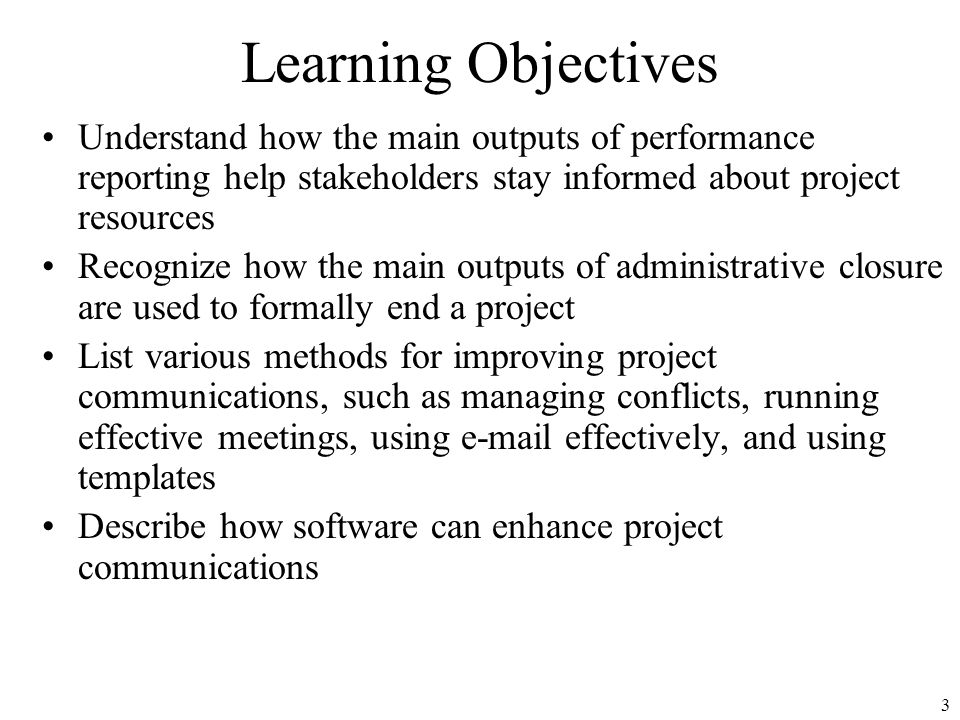 Learning Objectives

• Understand how the main outputs of performance reporting help stakeholders stay informed about project resources
• Recognize how the main outputs of administrative closure are used to formally end a project
• List various methods for improving project communications, such as managing conflicts, running effective meetings, using e-mail effectively, and using templates
• Describe how software can enhance project communications

3